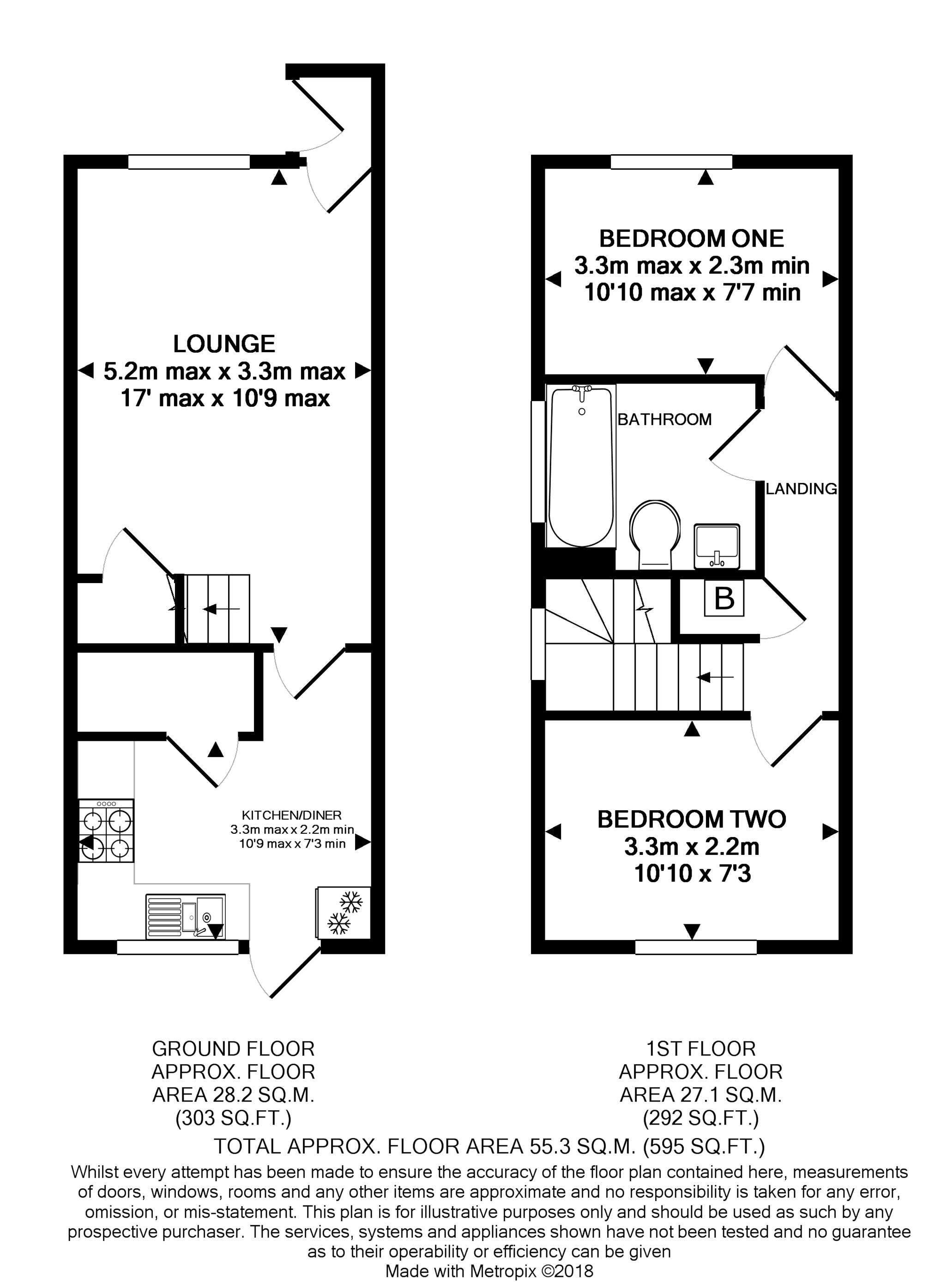 LOUNGE
5.2m max x 3.3m max
17' max x 10'9 max

KITCHEN/DINER
3.3m max x 2.2m min
10'9 max x 7'3 min

BEDROOM ONE
3.3m max x 2.3m min
10'10 max x 7'7 min

BATHROOM

LANDING

B

BEDROOM TWO
3.3m x 2.2m
10'10 x 7'3

GROUND FLOOR
APPROX. FLOOR
AREA 28.2 SQ.M.
(303 SQ.FT.)

1ST FLOOR
APPROX. FLOOR
AREA 27.1 SQ.M.
(292 SQ.FT.)

TOTAL APPROX. FLOOR AREA 55.3 SQ.M. (595 SQ.FT.)

Whilst every attempt has been made to ensure the accuracy of the floor plan contained here, measurements of doors, windows, rooms and any other items are approximate and no responsibility is taken for any error, omission, or mis-statement. This plan is for illustrative purposes only and should be used as such by any prospective purchaser. The services, systems and appliances shown have not been tested and no guarantee as to their operability or efficiency can be given
Made with Metropix ©2018